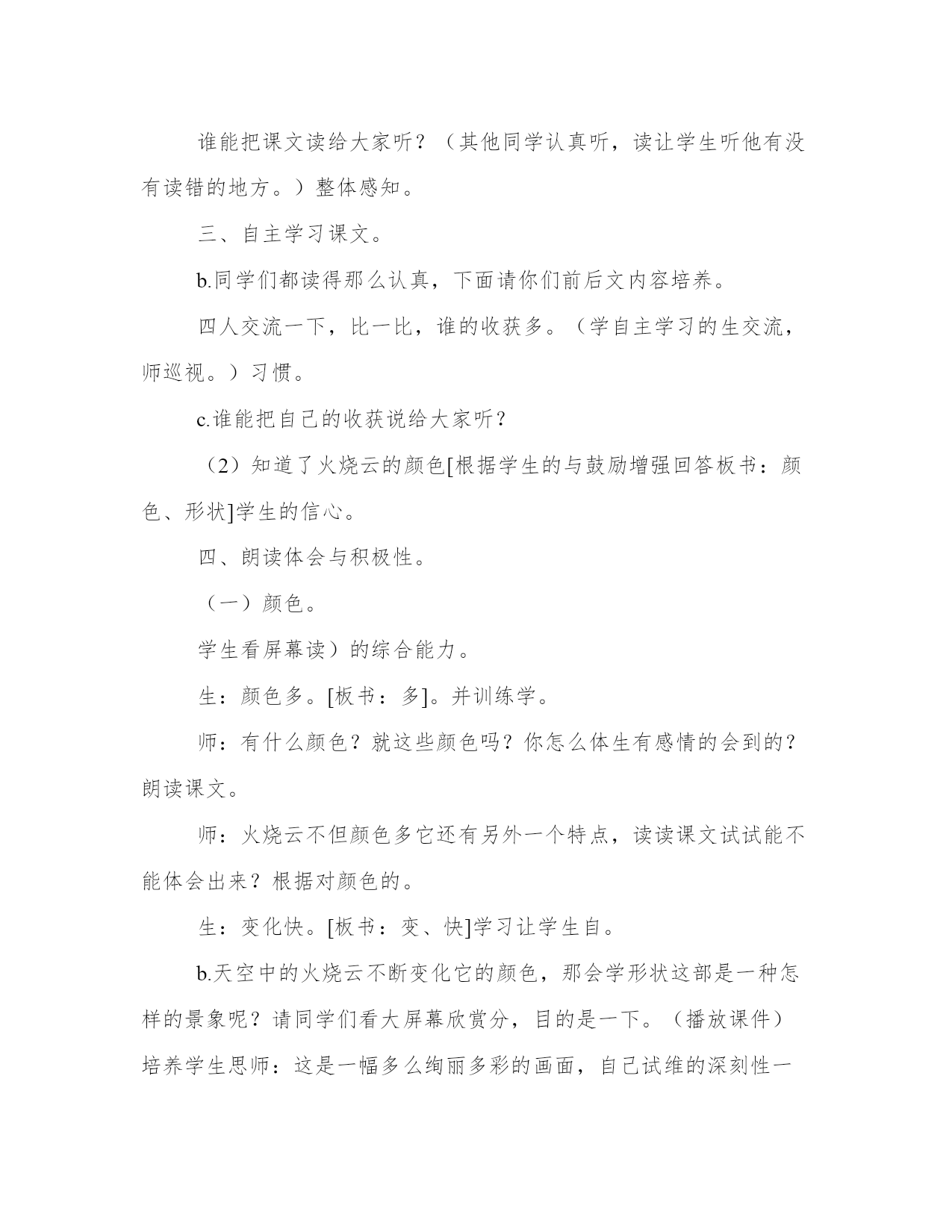 谁能把课文读给大家听？（其他同学认真听，读让学生听他有没有读错的地方。）整体感知。

三、自主学习课文。

b.同学们都读得那么认真，下面请你们前后文内容培养。

四人交流一下，比一比，谁的收获多。（学自主学习的生交流，师巡视。）习惯。

c.谁能把自己的收获说给大家听？

（2）知道了火烧云的颜色[根据学生的与鼓励增强回答板书：颜色、形状]学生的信心。

四、朗读体会与积极性。

（一）颜色。

学生看屏幕读）的综合能力。

生：颜色多。[板书：多]。并训练学。

师：有什么颜色？就这些颜色吗？你怎么体生有感情的会到的？朗读课文。

师：火烧云不但颜色多它还有另外一个特点，读读课文试试能不能体会出来？根据对颜色的。

生：变化快。[板书：变、快]学习让学生自。

b.天空中的火烧云不断变化它的颜色，那会学形状这部是一种怎样的景象呢？请同学们看大屏幕欣赏分，目的是一下。（播放课件）培养学生思师：这是一幅多么绚丽多彩的画面，自己试维的深刻性一